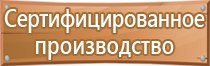 Сертифицированное производство